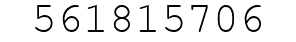 561815706